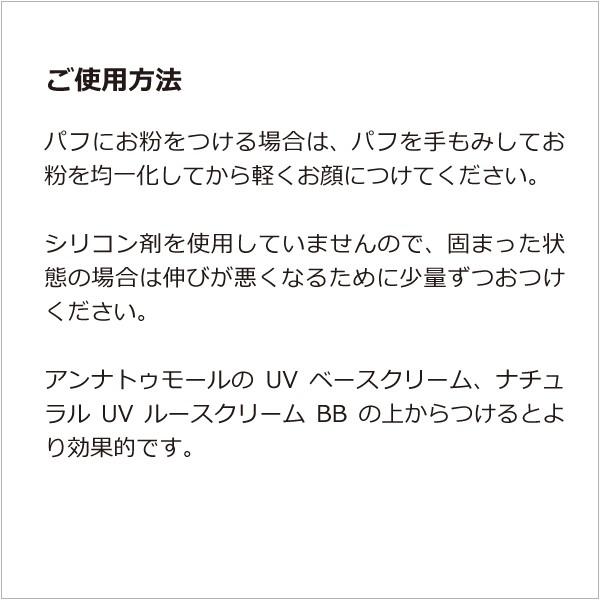 ご使用方法

パフにお粉をつける場合は、パフを手もみしてお粉を均一化してから軽くお顔につけてください。

シリコン剤を使用していませんので、固まった状態の場合は伸びが悪くなるために少量ずつおつけください。

アンナトゥモールの UV ベースクリーム、ナチュラル UV ルースクリーム BB の上からつけるとより効果的です。